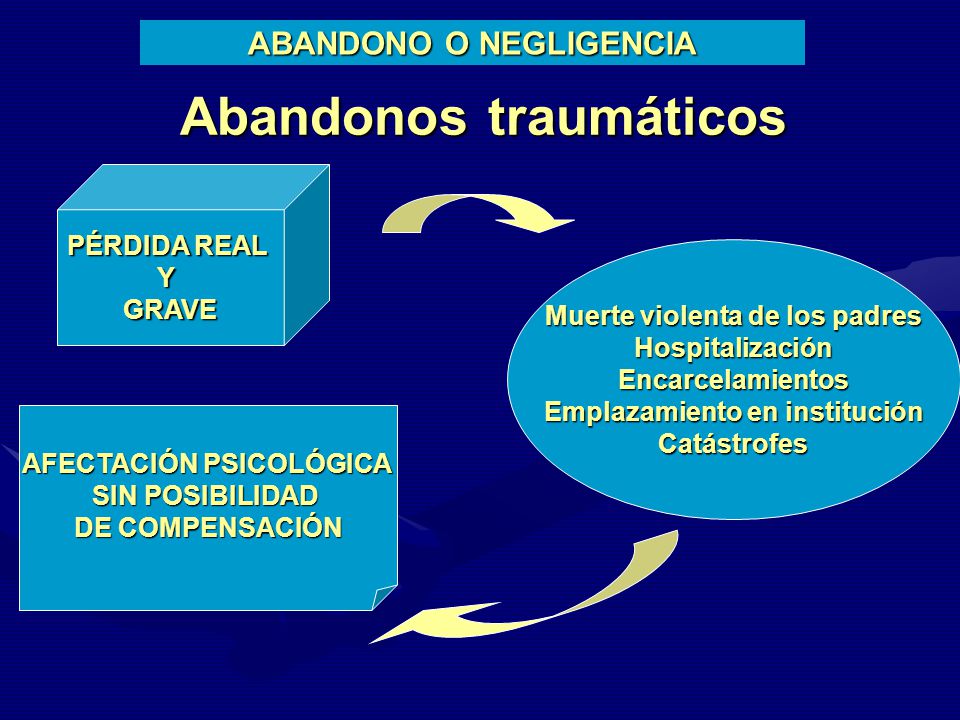 ABANDONO O NEGLIGENCIA

Abandonos traumáticos

PÉRDIDA REAL
Y
GRAVE

Muerte violenta de los padres
Hospitalización
Encarcelamientos
Emplazamiento en institución
Catástrofes

AFECTACIÓN PSICOLÓGICA
SIN POSIBILIDAD
DE COMPENSACIÓN